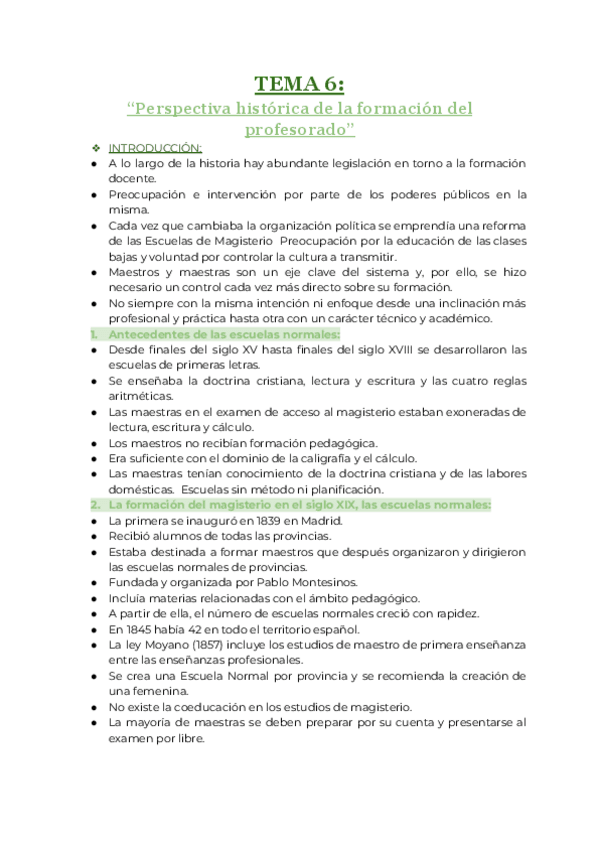 TEMA 6:

"Perspectiva histórica de la formación del profesorado"

❖ INTRODUCCIÓN:

● A lo largo de la historia hay abundante legislación en torno a la formación docente.
● Preocupación e intervención por parte de los poderes públicos en la misma.
● Cada vez que cambiaba la organización política se emprendía una reforma de las Escuelas de Magisterio Preocupación por la educación de las clases bajas y voluntad por controlar la cultura a transmitir.
● Maestros y maestras son un eje clave del sistema y, por ello, se hizo necesario un control cada vez más directo sobre su formación.
● No siempre con la misma intención ni enfoque desde una inclinación más profesional y práctica hasta otra con un carácter técnico y académico.

1. Antecedentes de las escuelas normales:

● Desde finales del siglo XV hasta finales del siglo XVIII se desarrollaron las escuelas de primeras letras.
● Se enseñaba la doctrina cristiana, lectura y escritura y las cuatro reglas aritméticas.
● Las maestras en el examen de acceso al magisterio estaban exoneradas de lectura, escritura y cálculo.
● Los maestros no recibían formación pedagógica.
● Era suficiente con el dominio de la caligrafía y el cálculo.
● Las maestras tenían conocimiento de la doctrina cristiana y de las labores domésticas. Escuelas sin método ni planificación.

2. La formación del magisterio en el siglo XIX, las escuelas normales:

● La primera se inauguró en 1839 en Madrid.
● Recibió alumnos de todas las provincias.
● Estaba destinada a formar maestros que después organizaron y dirigieron las escuelas normales de provincias.
● Fundada y organizada por Pablo Montesinos.
● Incluía materias relacionadas con el ámbito pedagógico.
● A partir de ella, el número de escuelas normales creció con rapidez.
● En 1845 había 42 en todo el territorio español.
● La ley Moyano (1857) incluye los estudios de maestro de primera enseñanza entre las enseñanzas profesionales.
● Se crea una Escuela Normal por provincia y se recomienda la creación de una femenina.
● No existe la coeducación en los estudios de magisterio.
● La mayoría de maestras se deben preparar por su cuenta y presentarse al examen por libre.